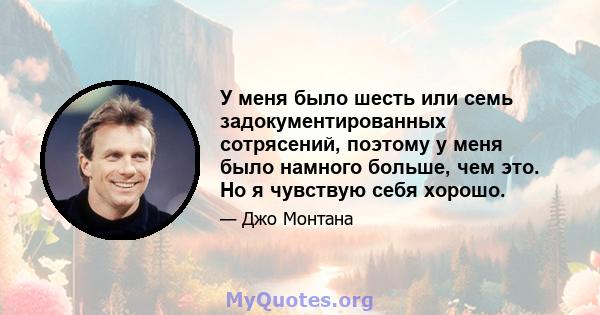 У меня было шесть или семь задокументированных сотрясений, поэтому у меня было намного больше, чем это. Но я чувствую себя хорошо.

— Джо Монтана

MyQuotes.org